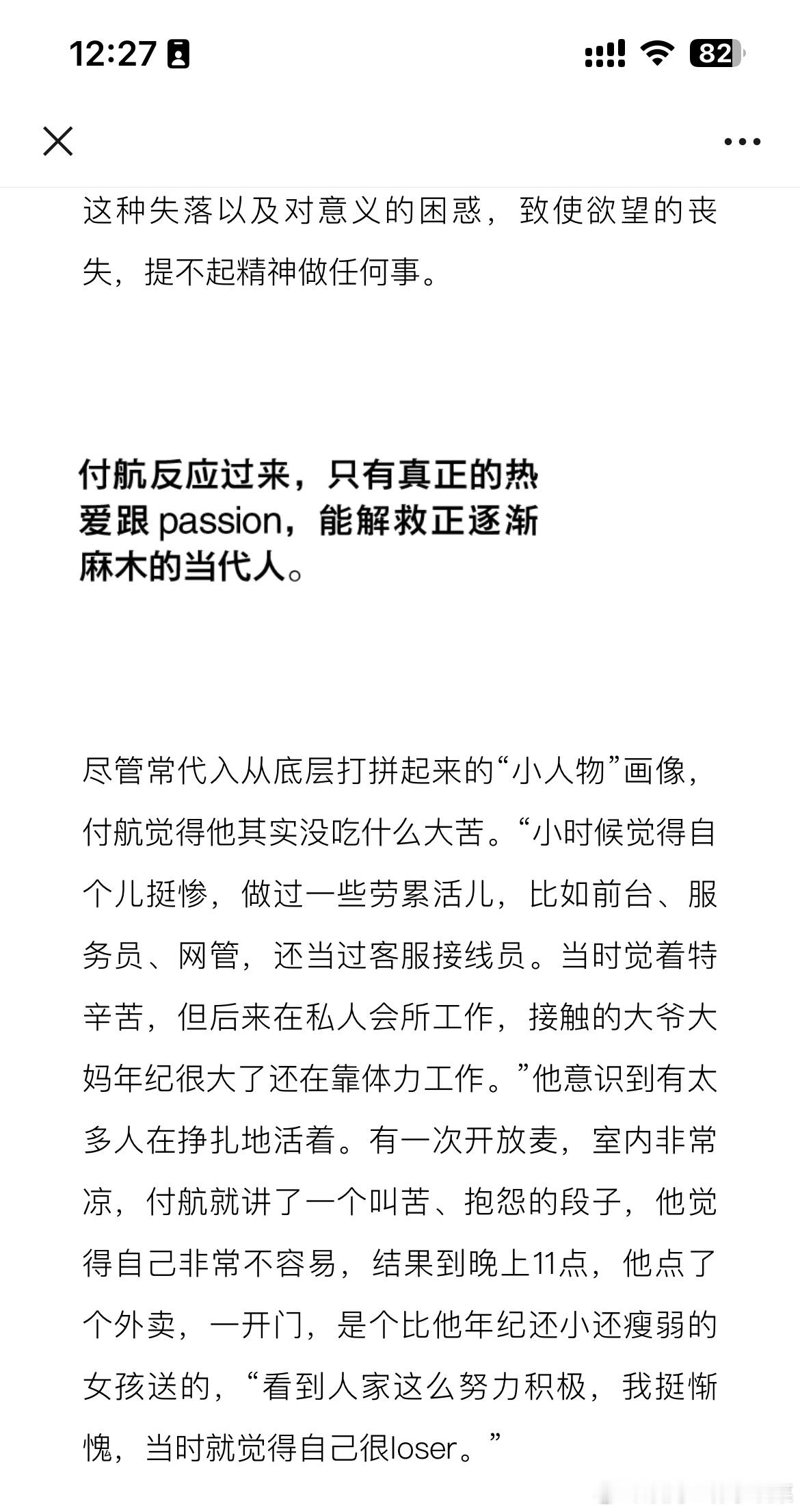 12:27

82

这种失落以及对意义的困惑，致使欲望的丧失，提不起精神做任何事。

付航反应过来，只有真正的热爱跟 passion，能解救正逐渐麻木的当代人。

尽管常代入从底层打拼起来的“小人物”画像，付航觉得他其实没吃什么大苦。“小时候觉得自个儿挺惨，做过一些劳累活儿，比如前台、服务员、网管，还当过客服接线员。当时觉着特辛苦，但后来在私人会所工作，接触的大爷大妈年纪很大了还在靠体力工作。”他意识到有太多人在挣扎地活着。有一次开放麦，室内非常凉，付航就讲了一个叫苦、抱怨的段子，他觉得自己非常不容易，结果到晚上11点，他点了个外卖，一开门，是个比他年纪还小还瘦弱的女孩送的，“看到人家这么努力积极，我挺惭愧，当时就觉得自己很loser。”